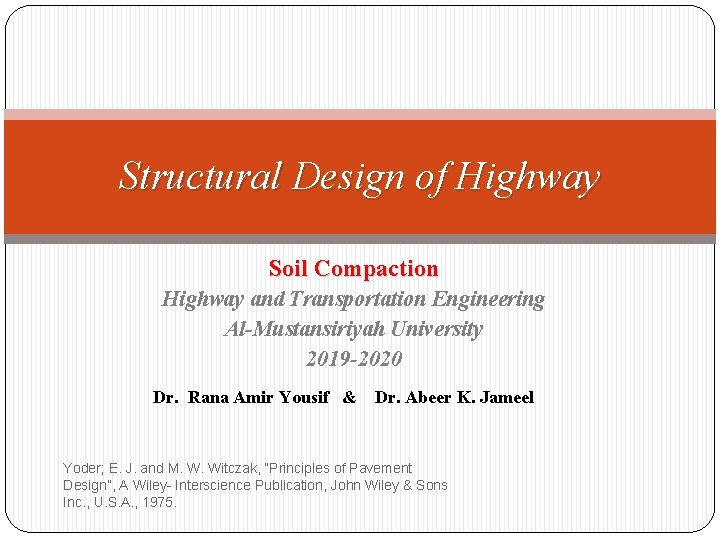 Structural Design of Highway

Soil Compaction
Highway and Transportation Engineering
Al-Mustansiriyah University
2019-2020

Dr. Rana Amir Yousif & Dr. Abeer K. Jameel

Yoder; E. J. and M. W. Witczak, "Principles of Pavement Design", A Wiley- Interscience Publication, John Wiley & Sons Inc., U.S.A., 1975.